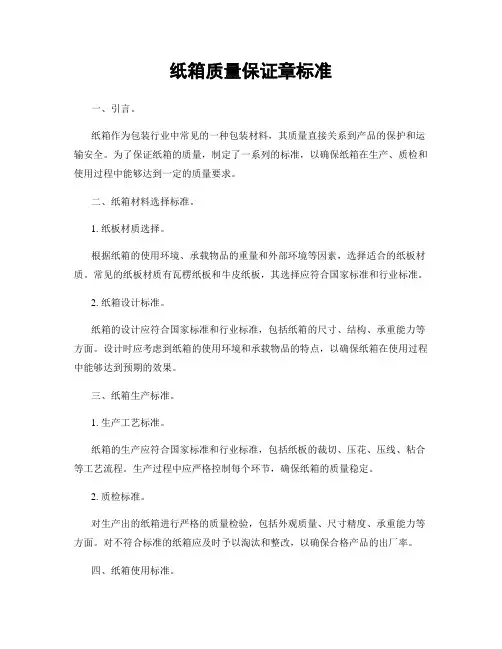 纸箱质量保证章标准

一、引言。

纸箱作为包装行业中常见的一种包装材料，其质量直接关系到产品的保护和运输安全。为了保证纸箱的质量，制定了一系列的标准，以确保纸箱在生产、质检和使用过程中能够达到一定的质量要求。

二、纸箱材料选择标准。

1. 纸板材质选择。

根据纸箱的使用环境、承载物品的重量和外部环境等因素，选择适合的纸板材质。常见的纸板材质有瓦楞纸板和牛皮纸板，其选择应符合国家标准和行业标准。

2. 纸箱设计标准。

纸箱的设计应符合国家标准和行业标准，包括纸箱的尺寸、结构、承重能力等方面。设计时应考虑到纸箱的使用环境和承载物品的特点，以确保纸箱在使用过程中能够达到预期的效果。

三、纸箱生产标准。

1. 生产工艺标准。

纸箱的生产应符合国家标准和行业标准，包括纸板的裁切、压花、压线、粘合等工艺流程。生产过程中应严格控制每个环节，确保纸箱的质量稳定。

2. 质检标准。

对生产出的纸箱进行严格的质量检验，包括外观质量、尺寸精度、承重能力等方面。对不符合标准的纸箱应及时予以淘汰和整改，以确保合格产品的出厂率。

四、纸箱使用标准。